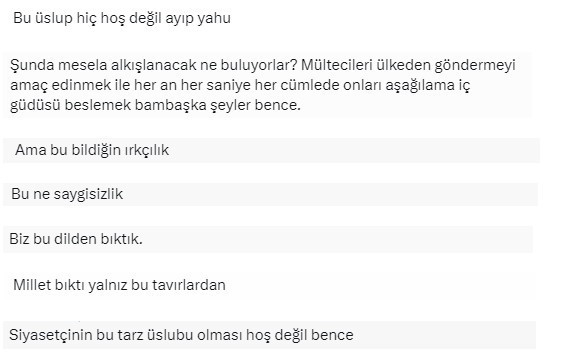 Bu üslup hiç hoş değil ayıp yahu

Şunda mesela alkışlanacak ne buluyorlar? Mültecileri ülkeden göndermeyi amaç edinmek ile her an her saniye her cümlede onları aşağılama iç güdüsü beslemek bambaşka şeyler bence.

Ama bu bildiğin ırkçılık

Bu ne saygisizlik

Biz bu dilden bıktık.

Millet bıktı yalnız bu tavırlardan

Siyasetçinin bu tarz üslubu olması hoş değil bence